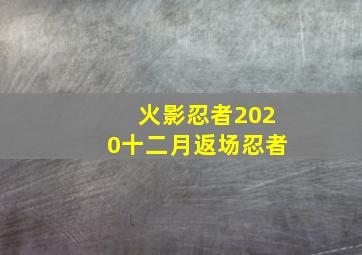 火影忍者2020十二月返场忍者